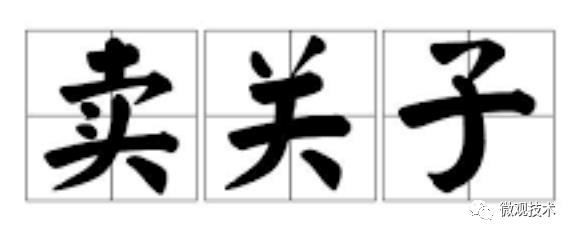 卖关子

微观技术